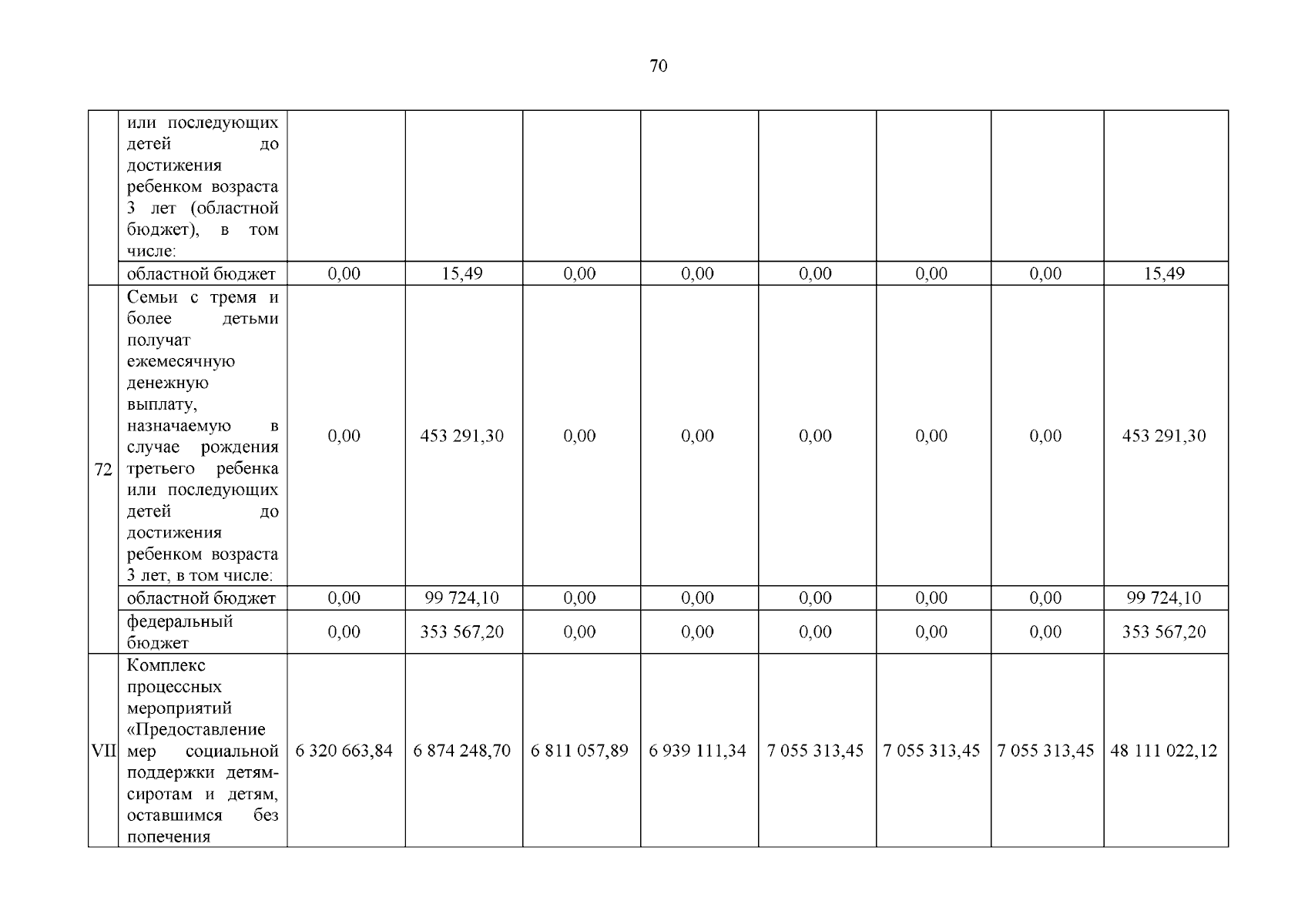 70

|  |  |  |  |  |  |  |  |  |  |
|---|---|---|---|---|---|---|---|---|---|
|  | или последующих детей до достижения ребенком возраста 3 лет (областной бюджет), в том числе: |  |  |  |  |  |  |  |  |
|  | областной бюджет | 0,00 | 15,49 | 0,00 | 0,00 | 0,00 | 0,00 | 0,00 | 15,49 |
| 72 | Семьи с тремя и более детьми получат ежемесячную денежную выплату, назначаемую в случае рождения третьего ребенка или последующих детей до достижения ребенком возраста 3 лет, в том числе: | 0,00 | 453 291,30 | 0,00 | 0,00 | 0,00 | 0,00 | 0,00 | 453 291,30 |
|  | областной бюджет | 0,00 | 99 724,10 | 0,00 | 0,00 | 0,00 | 0,00 | 0,00 | 99 724,10 |
|  | федеральный бюджет | 0,00 | 353 567,20 | 0,00 | 0,00 | 0,00 | 0,00 | 0,00 | 353 567,20 |
| VII | Комплекс процессных мероприятий «Предоставление мер социальной поддержки детям-сиротам и детям, оставшимся без попечения | 6 320 663,84 | 6 874 248,70 | 6 811 057,89 | 6 939 111,34 | 7 055 313,45 | 7 055 313,45 | 7 055 313,45 | 48 111 022,12 |